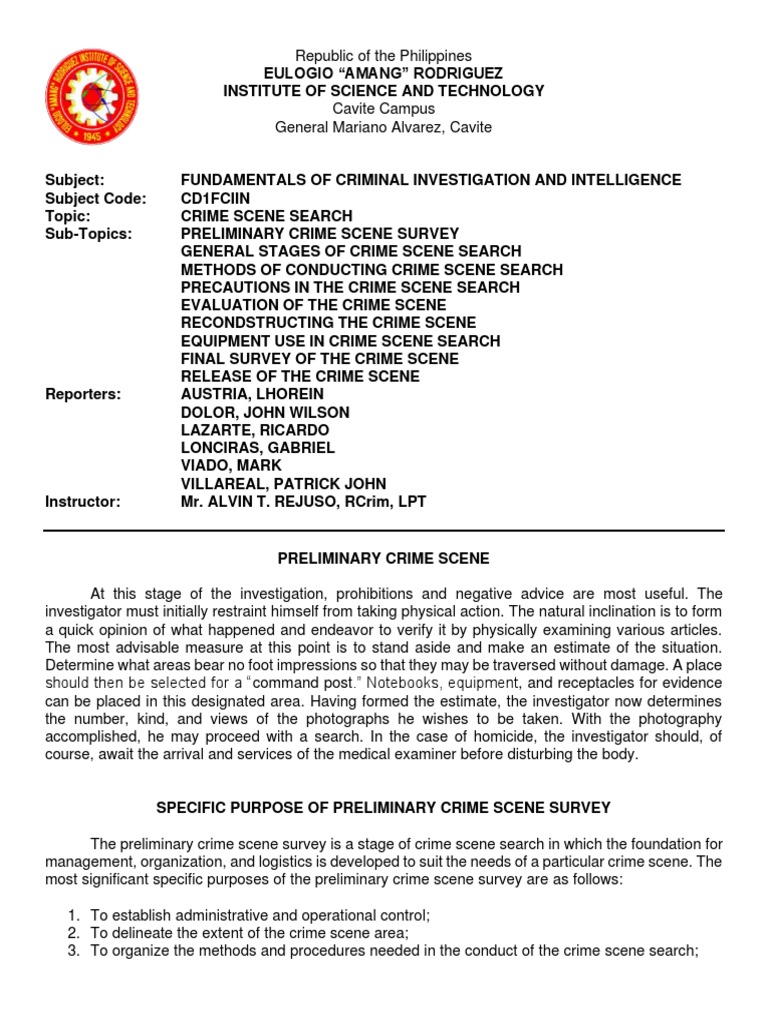 EULOGIO "AMANG" RODRIGUEZ INSTITUTE OF SCIENCE AND TECHNOLOGY
1945

Republic of the Philippines
EULOGIO "AMANG" RODRIGUEZ
INSTITUTE OF SCIENCE AND TECHNOLOGY
Cavite Campus
General Mariano Alvarez, Cavite

Subject: FUNDAMENTALS OF CRIMINAL INVESTIGATION AND INTELLIGENCE
Subject Code: CD1FCIIN
Topic: CRIME SCENE SEARCH
Sub-Topics: PRELIMINARY CRIME SCENE SURVEY
GENERAL STAGES OF CRIME SCENE SEARCH
METHODS OF CONDUCTING CRIME SCENE SEARCH
PRECAUTIONS IN THE CRIME SCENE SEARCH
EVALUATION OF THE CRIME SCENE
RECONDSTRUCTING THE CRIME SCENE
EQUIPMENT USE IN CRIME SCENE SEARCH
FINAL SURVEY OF THE CRIME SCENE
RELEASE OF THE CRIME SCENE
Reporters: AUSTRIA, LHOREIN
DOLOR, JOHN WILSON
LAZARTE, RICARDO
LONCIRAS, GABRIEL
VIADO, MARK
VILLAREAL, PATRICK JOHN
Instructor: Mr. ALVIN T. REJUSO, RCrim, LPT

PRELIMINARY CRIME SCENE

At this stage of the investigation, prohibitions and negative advice are most useful. The investigator must initially restraint himself from taking physical action. The natural inclination is to form a quick opinion of what happened and endeavor to verify it by physically examining various articles. The most advisable measure at this point is to stand aside and make an estimate of the situation. Determine what areas bear no foot impressions so that they may be traversed without damage. A place should then be selected for a "command post." Notebooks, equipment, and receptacles for evidence can be placed in this designated area. Having formed the estimate, the investigator now determines the number, kind, and views of the photographs he wishes to be taken. With the photography accomplished, he may proceed with a search. In the case of homicide, the investigator should, of course, await the arrival and services of the medical examiner before disturbing the body.

SPECIFIC PURPOSE OF PRELIMINARY CRIME SCENE SURVEY

The preliminary crime scene survey is a stage of crime scene search in which the foundation for management, organization, and logistics is developed to suit the needs of a particular crime scene. The most significant specific purposes of the preliminary crime scene survey are as follows:

1. To establish administrative and operational control;
2. To delineate the extent of the crime scene area;
3. To organize the methods and procedures needed in the conduct of the crime scene search;